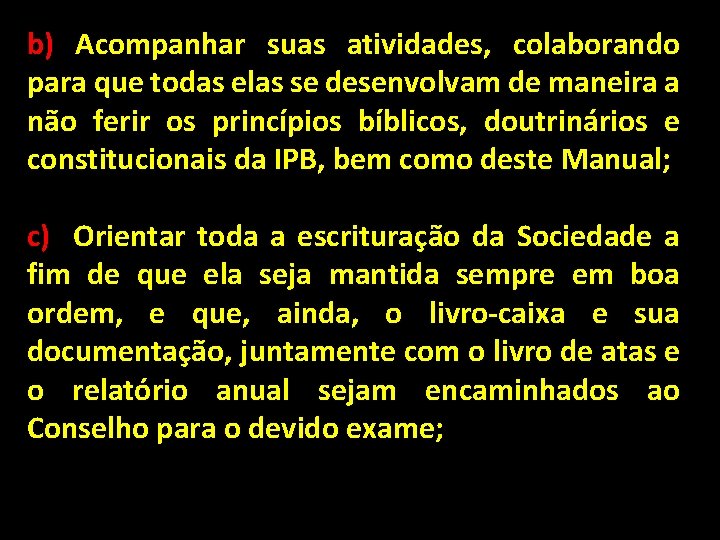 b) Acompanhar suas atividades, colaborando para que todas elas se desenvolvam de maneira a não ferir os princípios bíblicos, doutrinários e constitucionais da IPB, bem como deste Manual;

c) Orientar toda a escrituração da Sociedade a fim de que ela seja mantida sempre em boa ordem, e que, ainda, o livro-caixa e sua documentação, juntamente com o livro de atas e o relatório anual sejam encaminhados ao Conselho para o devido exame;